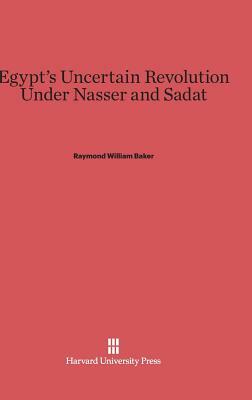 Egypt's Uncertain Revolution Under Nasser and Sadat

Raymond William Baker

Harvard University Press